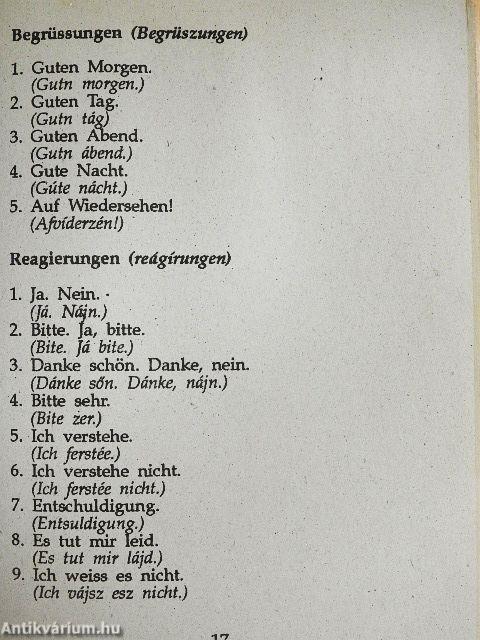 Begrüssungen (Begrüszungen)

1. Guten Morgen.
(Gutn morgen.)
2. Guten Tag.
(Gutn tág)
3. Guten Abend.
(Gutn ábend.)
4. Gute Nacht.
(Gúte nácht.)
5. Auf Wiedersehen!
(Afvíderzén!)

Reagierungen (reágírungen)

1. Ja. Nein.
(Já. Nájn.)
2. Bitte. Ja, bitte.
(Bite. Já bite.)
3. Danke schön. Danke, nein.
(Dánke sőn. Dánke, nájn.)
4. Bitte sehr.
(Bite zer.)
5. Ich verstehe.
(Ich ferstée.)
6. Ich verstehe nicht.
(Ich ferstée nicht.)
7. Entschuldigung.
(Entsuldigung.)
8. Es tut mir leid.
(Es tut mir lájd.)
9. Ich weiss es nicht.
(Ich vájsz esz nicht.)

Antikvárium.hu

17